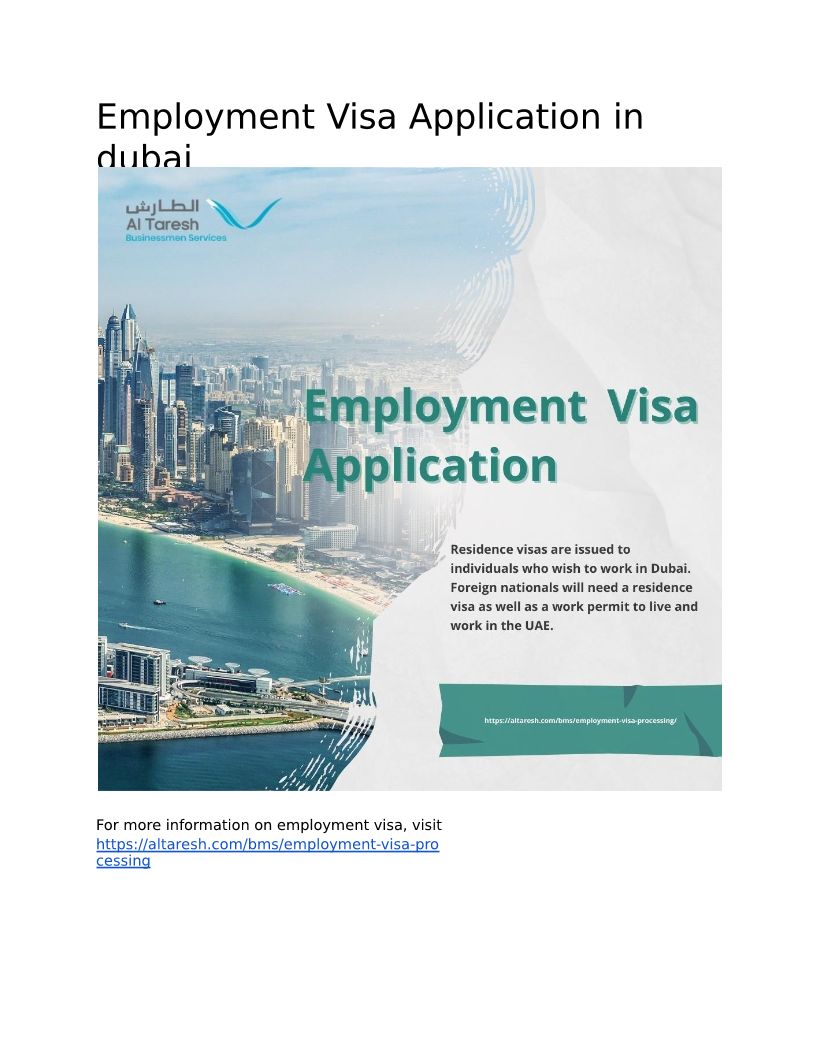 Employment Visa Application in dubai

الطارش
Al Taresh
Businessmen Services

Employment Visa Application

Residence visas are issued to individuals who wish to work in Dubai. Foreign nationals will need a residence visa as well as a work permit to live and work in the UAE.

https://altaresh.com/bms/employment-visa-processing/

For more information on employment visa, visit https://altaresh.com/bms/employment-visa-processing